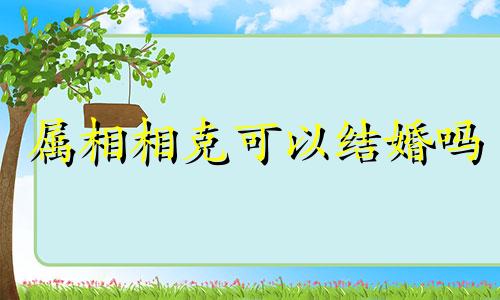 属相相克可以结婚吗